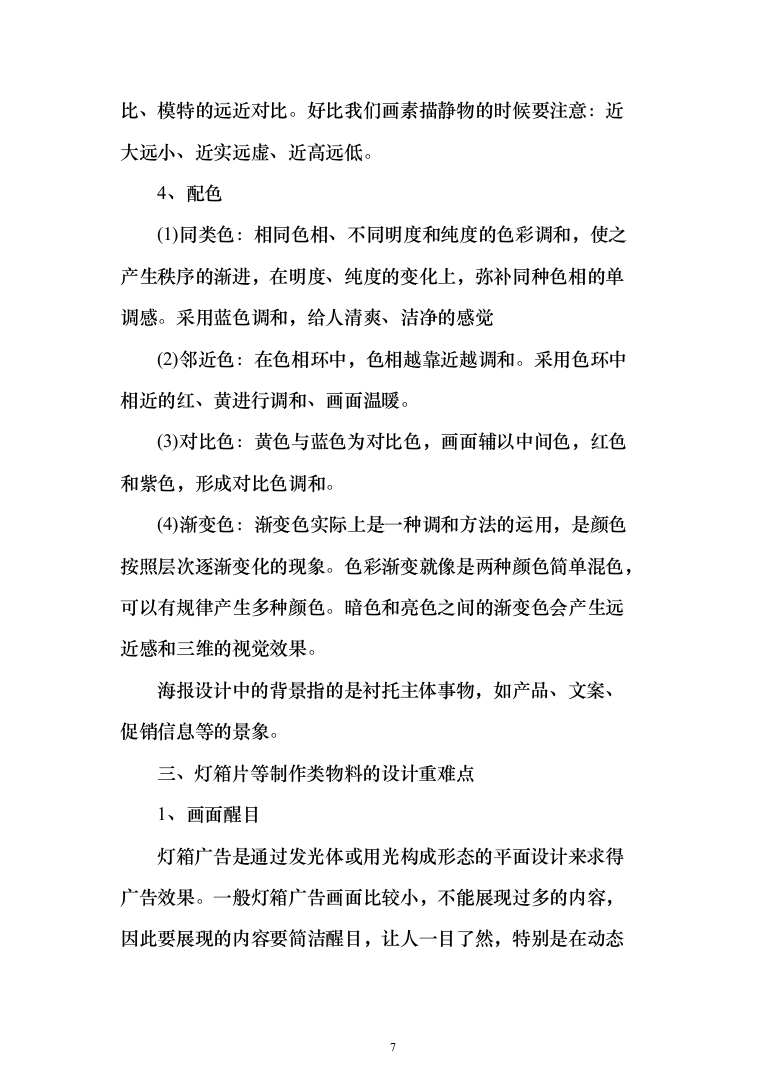 比、模特的远近对比。好比我们画素描静物的时候要注意：近大远小、近实远虚、近高远低。

4、配色

(1)同类色：相同色相、不同明度和纯度的色彩调和，使之产生秩序的渐进，在明度、纯度的变化上，弥补同种色相的单调感。采用蓝色调和，给人清爽、洁净的感觉

(2)邻近色：在色相环中，色相越靠近越调和。采用色环中相近的红、黄进行调和、画面温暖。

(3)对比色：黄色与蓝色为对比色，画面辅以中间色，红色和紫色，形成对比色调和。

(4)渐变色：渐变色实际上是一种调和方法的运用，是颜色按照层次逐渐变化的现象。色彩渐变就像是两种颜色简单混色，可以有规律产生多种颜色。暗色和亮色之间的渐变色会产生远近感和三维的视觉效果。

海报设计中的背景指的是衬托主体事物，如产品、文案、促销信息等的景象。

三、灯箱片等制作类物料的设计重难点

1、画面醒目

灯箱广告是通过发光体或用光构成形态的平面设计来求得广告效果。一般灯箱广告画面比较小，不能展现过多的内容，因此要展现的内容要简洁醒目，让人一目了然，特别是在动态

7